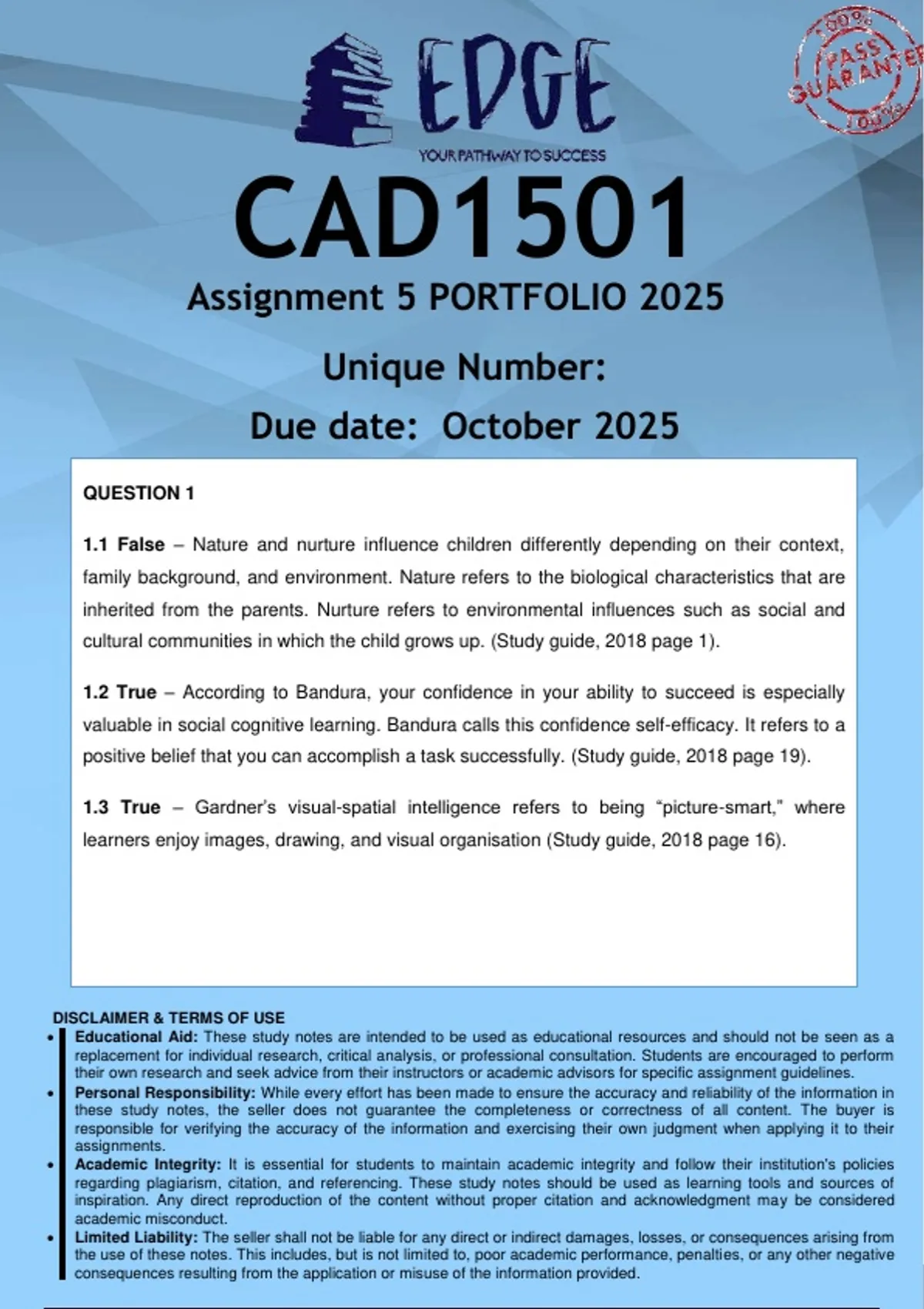 EDGE
YOUR PATHWAY TO SUCCESS

100% PASS GUARANTEE 100%

CAD1501
Assignment 5 PORTFOLIO 2025
Unique Number:
Due date: October 2025

QUESTION 1

1.1 False – Nature and nurture influence children differently depending on their context, family background, and environment. Nature refers to the biological characteristics that are inherited from the parents. Nurture refers to environmental influences such as social and cultural communities in which the child grows up. (Study guide, 2018 page 1).

1.2 True – According to Bandura, your confidence in your ability to succeed is especially valuable in social cognitive learning. Bandura calls this confidence self-efficacy. It refers to a positive belief that you can accomplish a task successfully. (Study guide, 2018 page 19).

1.3 True – Gardner's visual-spatial intelligence refers to being "picture-smart," where learners enjoy images, drawing, and visual organisation (Study guide, 2018 page 16).

DISCLAIMER & TERMS OF USE
• Educational Aid: These study notes are intended to be used as educational resources and should not be seen as a replacement for individual research, critical analysis, or professional consultation. Students are encouraged to perform their own research and seek advice from their instructors or academic advisors for specific assignment guidelines.
• Personal Responsibility: While every effort has been made to ensure the accuracy and reliability of the information in these study notes, the seller does not guarantee the completeness or correctness of all content. The buyer is responsible for verifying the accuracy of the information and exercising their own judgment when applying it to their assignments.
• Academic Integrity: It is essential for students to maintain academic integrity and follow their institution's policies regarding plagiarism, citation, and referencing. These study notes should be used as learning tools and sources of inspiration. Any direct reproduction of the content without proper citation and acknowledgment may be considered academic misconduct.
• Limited Liability: The seller shall not be liable for any direct or indirect damages, losses, or consequences arising from the use of these notes. This includes, but is not limited to, poor academic performance, penalties, or any other negative consequences resulting from the application or misuse of the information provided.